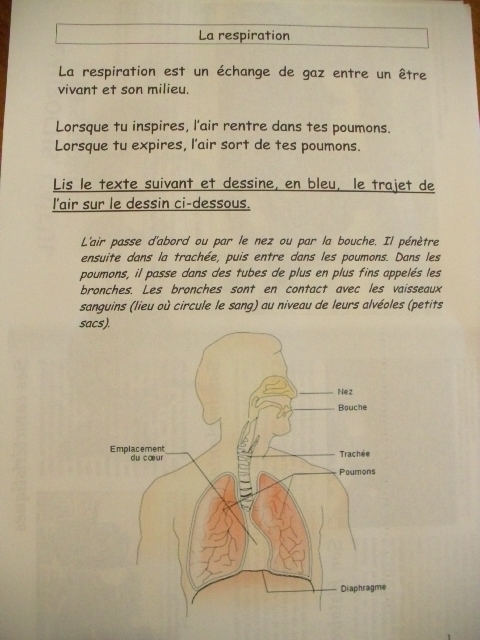 La respiration

La respiration est un échange de gaz entre un être vivant et son milieu.

Lorsque tu inspires, l'air rentre dans tes poumons.
Lorsque tu expires, l'air sort de tes poumons.

Lis le texte suivant et dessine, en bleu, le trajet de l'air sur le dessin ci-dessous.

L'air passe d'abord ou par le nez ou par la bouche. Il pénètre ensuite dans la trachée, puis entre dans les poumons. Dans les poumons, il passe dans des tubes de plus en plus fins appelés les bronches. Les bronches sont en contact avec les vaisseaux sanguins (lieu où circule le sang) au niveau de leurs alvéoles (petits sacs).

Nez
Bouche
Emplacement
du cœur
Trachée
Poumons
Diaphragme

1